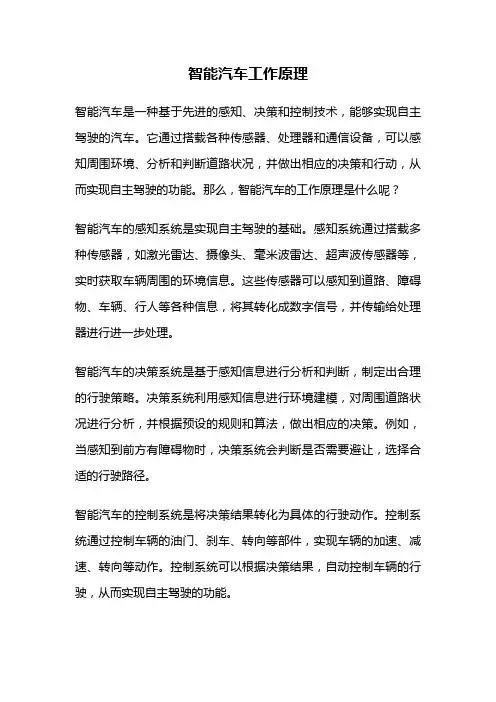 智能汽车工作原理

智能汽车是一种基于先进的感知、决策和控制技术，能够实现自主驾驶的汽车。它通过搭载各种传感器、处理器和通信设备，可以感知周围环境、分析和判断道路状况，并做出相应的决策和行动，从而实现自主驾驶的功能。那么，智能汽车的工作原理是什么呢？

智能汽车的感知系统是实现自主驾驶的基础。感知系统通过搭载多种传感器，如激光雷达、摄像头、毫米波雷达、超声波传感器等，实时获取车辆周围的环境信息。这些传感器可以感知到道路、障碍物、车辆、行人等各种信息，将其转化成数字信号，并传输给处理器进行进一步处理。

智能汽车的决策系统是基于感知信息进行分析和判断，制定出合理的行驶策略。决策系统利用感知信息进行环境建模，对周围道路状况进行分析，并根据预设的规则和算法，做出相应的决策。例如，当感知到前方有障碍物时，决策系统会判断是否需要避让，选择合适的行驶路径。

智能汽车的控制系统是将决策结果转化为具体的行驶动作。控制系统通过控制车辆的油门、刹车、转向等部件，实现车辆的加速、减速、转向等动作。控制系统可以根据决策结果，自动控制车辆的行驶，从而实现自主驾驶的功能。